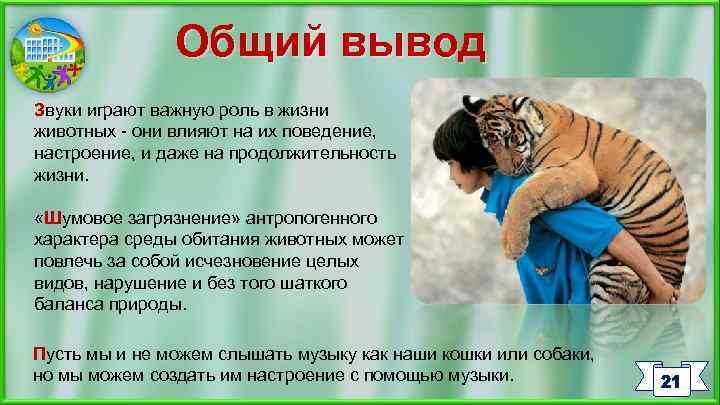 Общий вывод

Звуки играют важную роль в жизни животных - они влияют на их поведение, настроение, и даже на продолжительность жизни.

«Шумовое загрязнение» антропогенного характера среды обитания животных может повлечь за собой исчезновение целых видов, нарушение и без того шаткого баланса природы.

Пусть мы и не можем слышать музыку как наши кошки или собаки, но мы можем создать им настроение с помощью музыки.

21